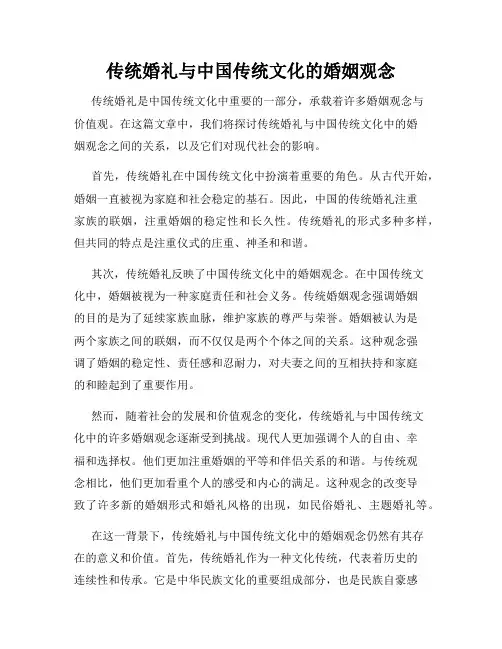 传统婚礼与中国传统文化的婚姻观念

传统婚礼是中国传统文化中重要的一部分，承载着许多婚姻观念与价值观。在这篇文章中，我们将探讨传统婚礼与中国传统文化中的婚姻观念之间的关系，以及它们对现代社会的影响。

首先，传统婚礼在中国传统文化中扮演着重要的角色。从古代开始，婚姻一直被视为家庭和社会稳定的基石。因此，中国的传统婚礼注重家族的联姻，注重婚姻的稳定性和长久性。传统婚礼的形式多种多样，但共同的特点是注重仪式的庄重、神圣和和谐。

其次，传统婚礼反映了中国传统文化中的婚姻观念。在中国传统文化中，婚姻被视为一种家庭责任和社会义务。传统婚姻观念强调婚姻的目的是为了延续家族血脉，维护家族的尊严与荣誉。婚姻被认为是两个家族之间的联姻，而不仅仅是两个个体之间的关系。这种观念强调了婚姻的稳定性、责任感和忍耐力，对夫妻之间的互相扶持和家庭的和睦起到了重要作用。

然而，随着社会的发展和价值观念的变化，传统婚礼与中国传统文化中的许多婚姻观念逐渐受到挑战。现代人更加强调个人的自由、幸福和选择权。他们更加注重婚姻的平等和伴侣关系的和谐。与传统观念相比，他们更加看重个人的感受和内心的满足。这种观念的改变导致了许多新的婚姻形式和婚礼风格的出现，如民俗婚礼、主题婚礼等。

在这一背景下，传统婚礼与中国传统文化中的婚姻观念仍然有其存在的意义和价值。首先，传统婚礼作为一种文化传统，代表着历史的连续性和传承。它是中华民族文化的重要组成部分，也是民族自豪感